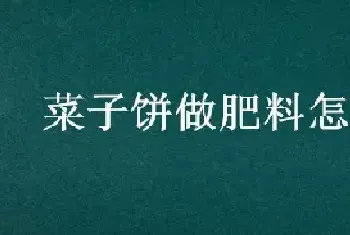 菜子饼做肥料怎